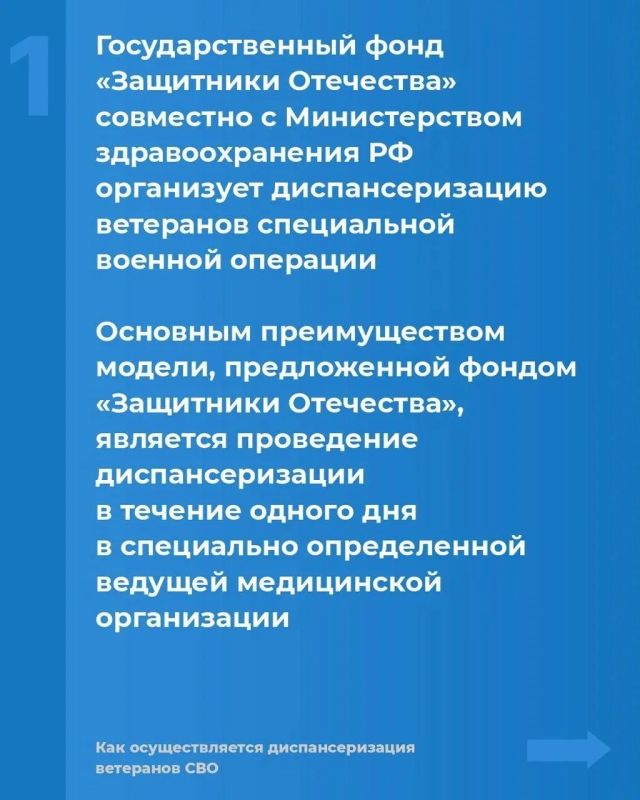 1

Государственный фонд «Защитники Отечества» совместно с Министерством здравоохранения РФ организует диспансеризацию ветеранов специальной военной операции

Основным преимуществом модели, предложенной фондом «Защитники Отечества», является проведение диспансеризации в течение одного дня в специально определенной ведущей медицинской организации

Как осуществляется диспансеризация ветеранов СВО